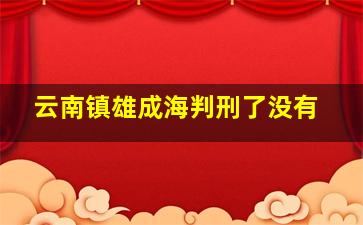 云南镇雄成海判刑了没有